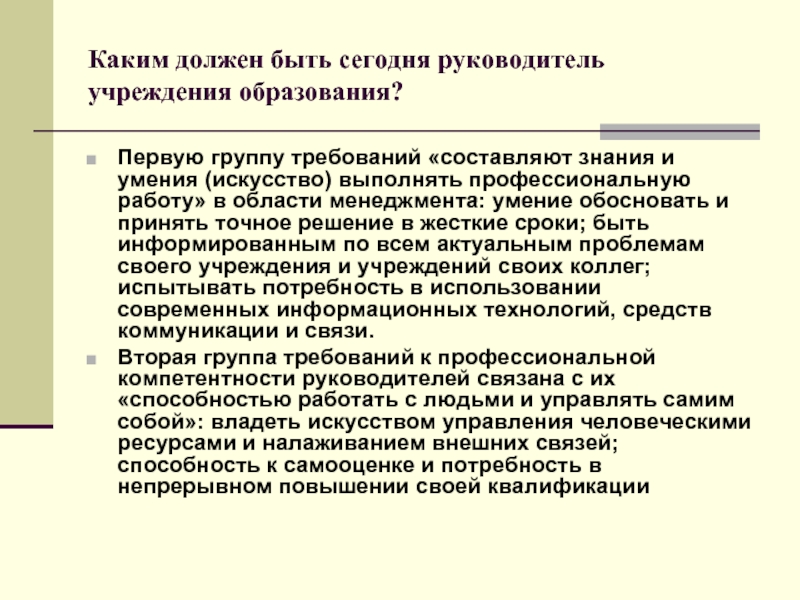 Каким должен быть сегодня руководитель учреждения образования?

Первую группу требований «составляют знания и умения (искусство) выполнять профессиональную работу» в области менеджмента: умение обосновать и принять точное решение в жесткие сроки; быть информированным по всем актуальным проблемам своего учреждения и учреждений своих коллег; испытывать потребность в использовании современных информационных технологий, средств коммуникации и связи.

Вторая группа требований к профессиональной компетентности руководителей связана с их «способностью работать с людьми и управлять самим собой»: владеть искусством управления человеческими ресурсами и налаживанием внешних связей; способность к самооценке и потребность в непрерывном повышении своей квалификации